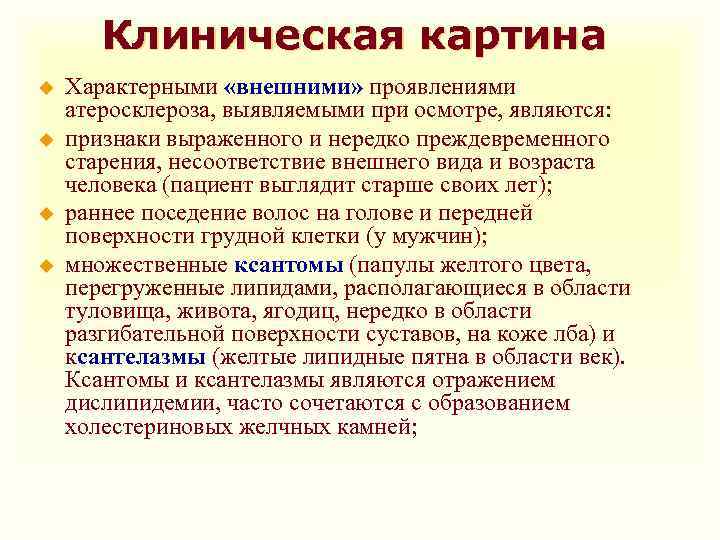 Клиническая картина

Характерными «внешними» проявлениями атеросклероза, выявляемыми при осмотре, являются:

признаки выраженного и нередко преждевременного старения, несоответствие внешнего вида и возраста человека (пациент выглядит старше своих лет);

раннее поседение волос на голове и передней поверхности грудной клетки (у мужчин);

множественные ксантомы (папулы желтого цвета, перегруженные липидами, располагающиеся в области туловища, живота, ягодиц, нередко в области разгибательной поверхности суставов, на коже лба) и ксантелазмы (желтые липидные пятна в области век). Ксантомы и ксантелазмы являются отражением дислипидемии, часто сочетаются с образованием холестериновых желчных камней;